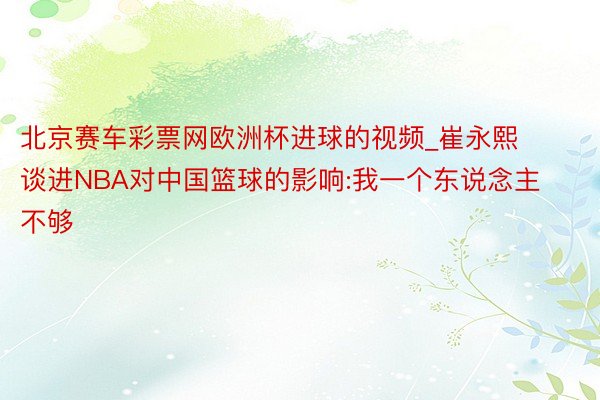 北京赛车彩票网欧洲杯进球的视频_崔永熙谈进NBA对中国篮球的影响:我一个东说念主不够